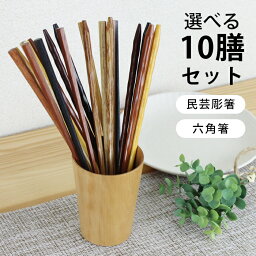 選べる
10膳
セット

民芸彫箸

六角箸